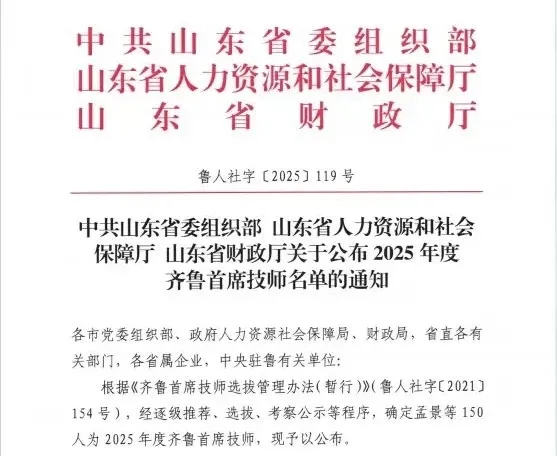 中共山东省委组织部
山东省人力资源和社会保障厅
山东省财政厅

鲁人社字〔2025〕119号

中共山东省委组织部 山东省人力资源和社会保障厅 山东省财政厅关于公布2025年度齐鲁首席技师名单的通知

各市党委组织部、政府人力资源社会保障局、财政局，省直各有关部门，各省属企业，中央驻鲁有关单位：

根据《齐鲁首席技师选拔管理办法(暂行)》(鲁人社字〔2021〕154号)，经逐级推荐、选拔、考察公示等程序，确定孟景等150人为2025年度齐鲁首席技师，现予以公布。